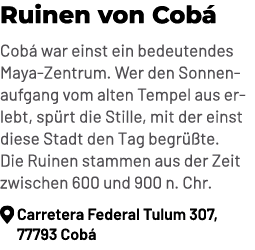 Ruinen von Cobá

Cobá war einst ein bedeutendes Maya-Zentrum. Wer den Sonnenaufgang vom alten Tempel aus erlebt, spürt die Stille, mit der einst diese Stadt den Tag begrüßte. Die Ruinen stammen aus der Zeit zwischen 600 und 900 n. Chr.

Carretera Federal Tulum 307, 77793 Cobá